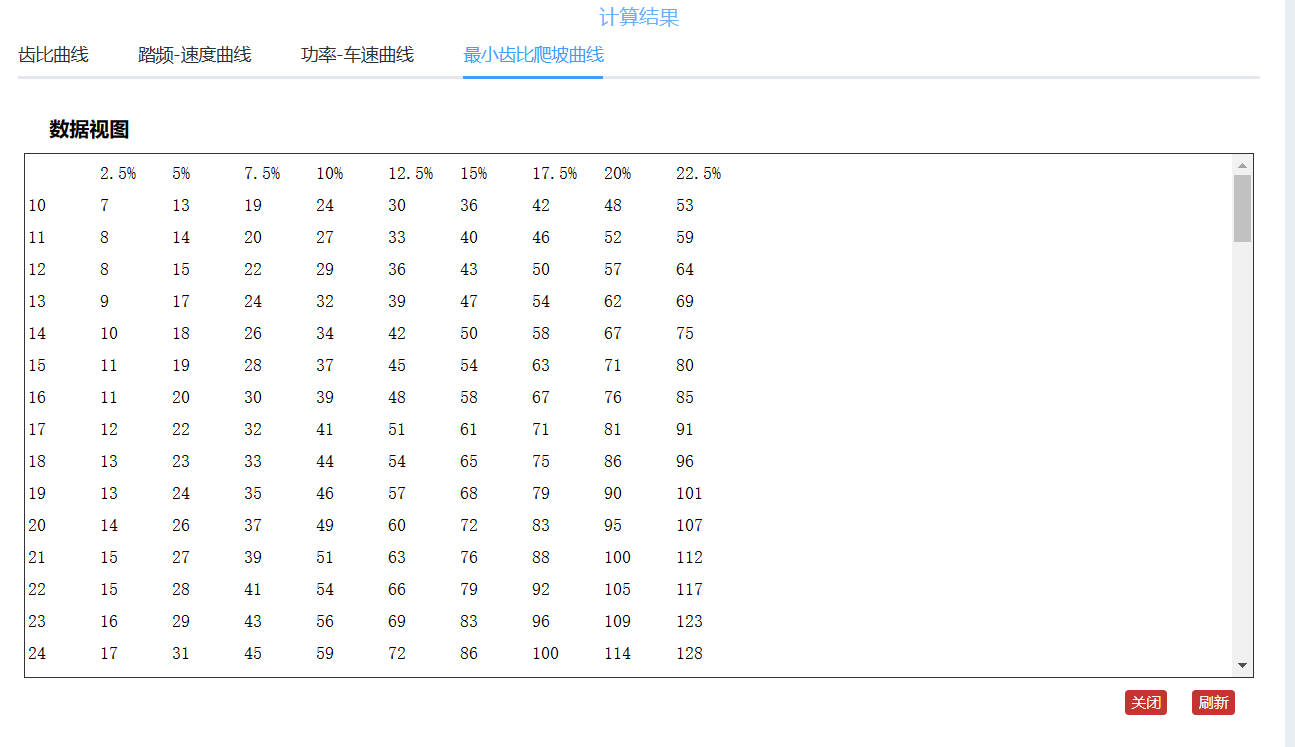 计算结果

齿比曲线 踏频-速度曲线 功率-车速曲线 最小齿比爬坡曲线

数据视图

|  | 2.5% | 5% | 7.5% | 10% | 12.5% | 15% | 17.5% | 20% | 22.5% |
|---|---|---|---|---|---|---|---|---|---|
| 10 | 7 | 13 | 19 | 24 | 30 | 36 | 42 | 48 | 53 |
| 11 | 8 | 14 | 20 | 27 | 33 | 40 | 46 | 52 | 59 |
| 12 | 8 | 15 | 22 | 29 | 36 | 43 | 50 | 57 | 64 |
| 13 | 9 | 17 | 24 | 32 | 39 | 47 | 54 | 62 | 69 |
| 14 | 10 | 18 | 26 | 34 | 42 | 50 | 58 | 67 | 75 |
| 15 | 11 | 19 | 28 | 37 | 45 | 54 | 63 | 71 | 80 |
| 16 | 11 | 20 | 30 | 39 | 48 | 58 | 67 | 76 | 85 |
| 17 | 12 | 22 | 32 | 41 | 51 | 61 | 71 | 81 | 91 |
| 18 | 13 | 23 | 33 | 44 | 54 | 65 | 75 | 86 | 96 |
| 19 | 13 | 24 | 35 | 46 | 57 | 68 | 79 | 90 | 101 |
| 20 | 14 | 26 | 37 | 49 | 60 | 72 | 83 | 95 | 107 |
| 21 | 15 | 27 | 39 | 51 | 63 | 76 | 88 | 100 | 112 |
| 22 | 15 | 28 | 41 | 54 | 66 | 79 | 92 | 105 | 117 |
| 23 | 16 | 29 | 43 | 56 | 69 | 83 | 96 | 109 | 123 |
| 24 | 17 | 31 | 45 | 59 | 72 | 86 | 100 | 114 | 128 |

关闭 刷新